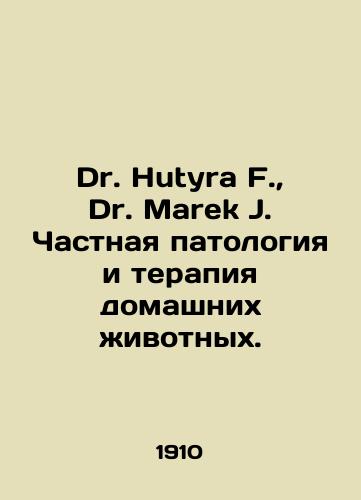 Dr. Hutyra F., Dr. Marek J. Частная патология и терапия домашних животных.

1910